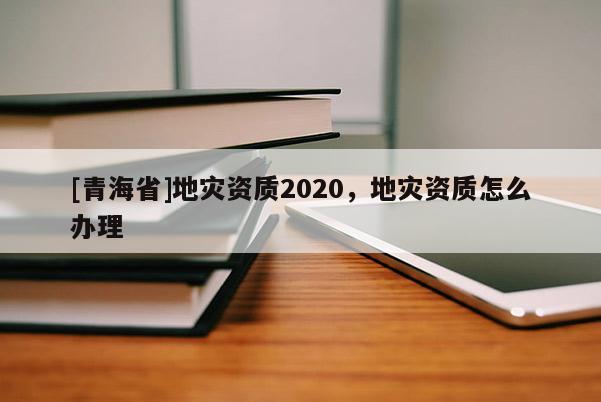 [青海省]地灾资质2020，地灾资质怎么办理